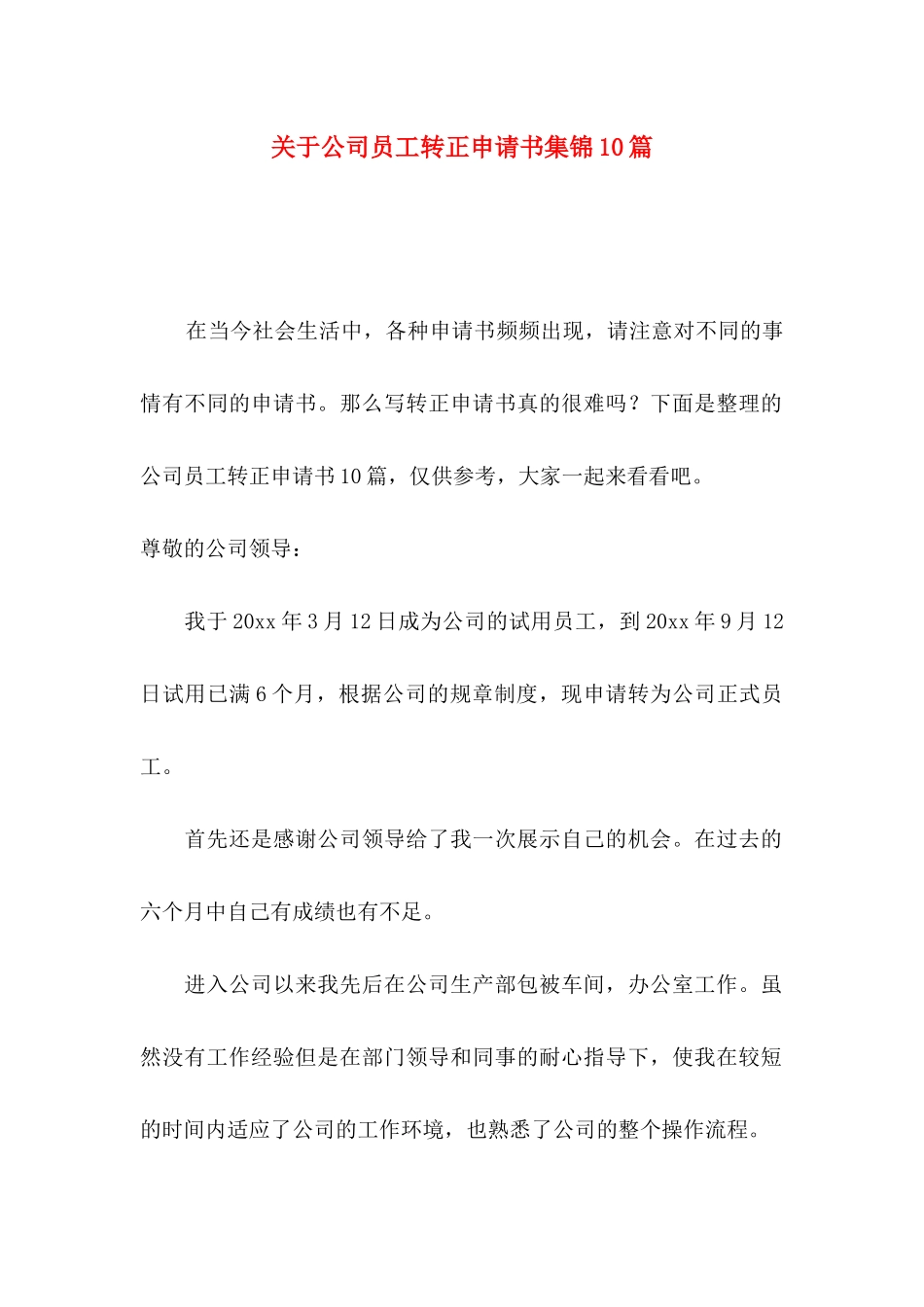 关于公司员工转正申请书集锦10篇

在当今社会生活中，各种申请书频频出现，请注意对不同的事情有不同的申请书。那么写转正申请书真的很难吗？下面是整理的公司员工转正申请书10篇，仅供参考，大家一起来看看吧。

尊敬的公司领导：

我于20xx年3月12日成为公司的试用员工，到20xx年9月12日试用已满6个月，根据公司的规章制度，现申请转为公司正式员工。

首先还是感谢公司领导给了我一次展示自己的机会。在过去的六个月中自己有成绩也有不足。

进入公司以来我先后在公司生产部包被车间，办公室工作。虽然没有工作经验但是在部门领导和同事的耐心指导下，使我在较短的时间内适应了公司的工作环境，也熟悉了公司的整个操作流程。